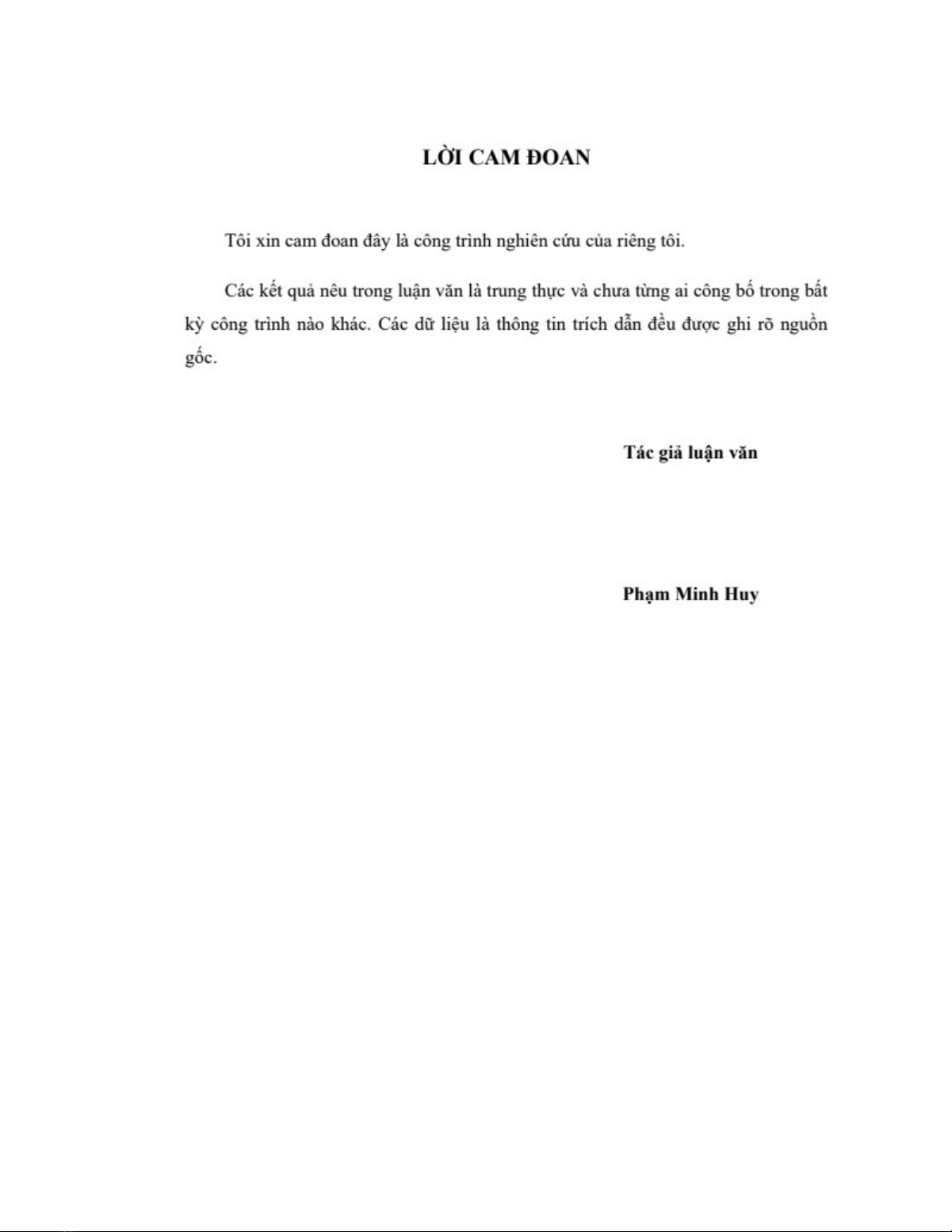 LỜI CAM ĐOAN

Tôi xin cam đoan đây là công trình nghiên cứu của riêng tôi.

Các kết quả nêu trong luận văn là trung thực và chưa từng ai công bố trong bất kỳ công trình nào khác. Các dữ liệu là thông tin trích dẫn đều được ghi rõ nguồn gốc.

Tác giả luận văn

Phạm Minh Huy